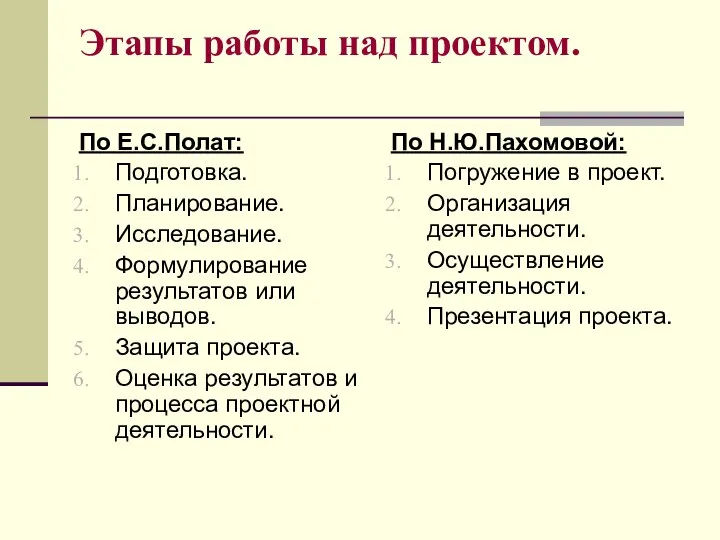 Этапы работы над проектом.

По Е.С.Полат:
1. Подготовка.
2. Планирование.
3. Исследование.
4. Формулирование результатов или выводов.
5. Защита проекта.
6. Оценка результатов и процесса проектной деятельности.

По Н.Ю.Пахомовой:
1. Погружение в проект.
2. Организация деятельности.
3. Осуществление деятельности.
4. Презентация проекта.